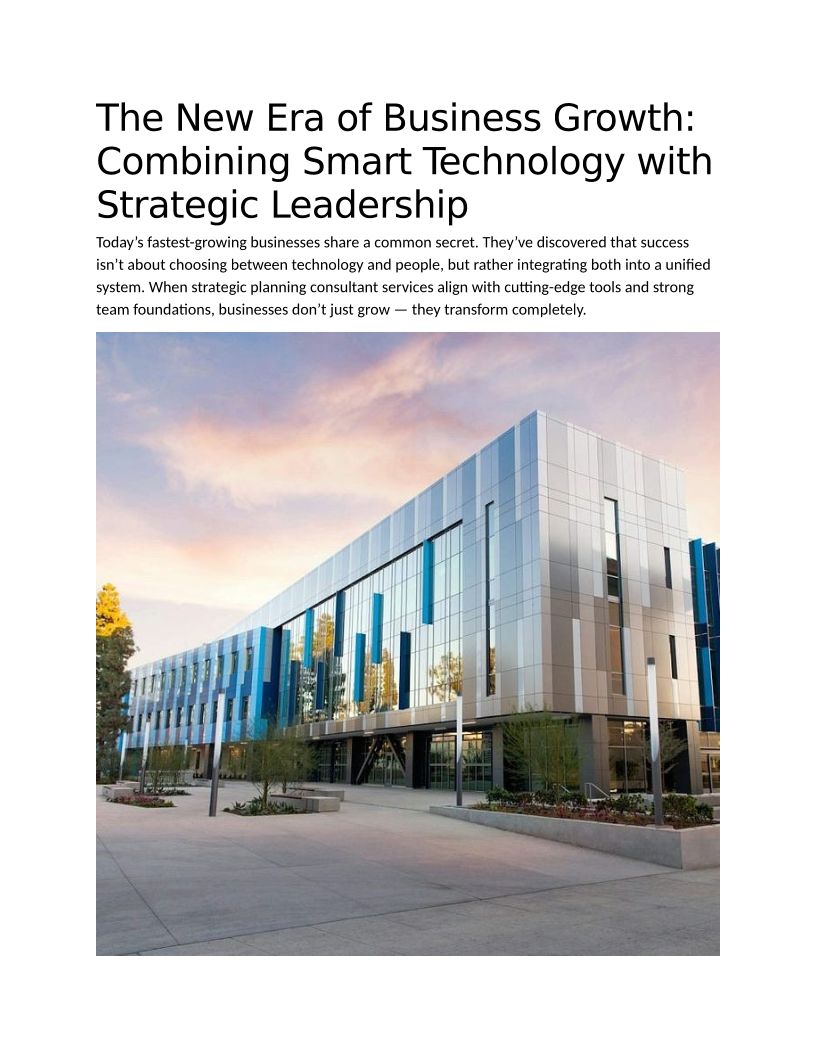 The New Era of Business Growth: Combining Smart Technology with Strategic Leadership

Today's fastest-growing businesses share a common secret. They've discovered that success isn't about choosing between technology and people, but rather integrating both into a unified system. When strategic planning consultant services align with cutting-edge tools and strong team foundations, businesses don't just grow — they transform completely.